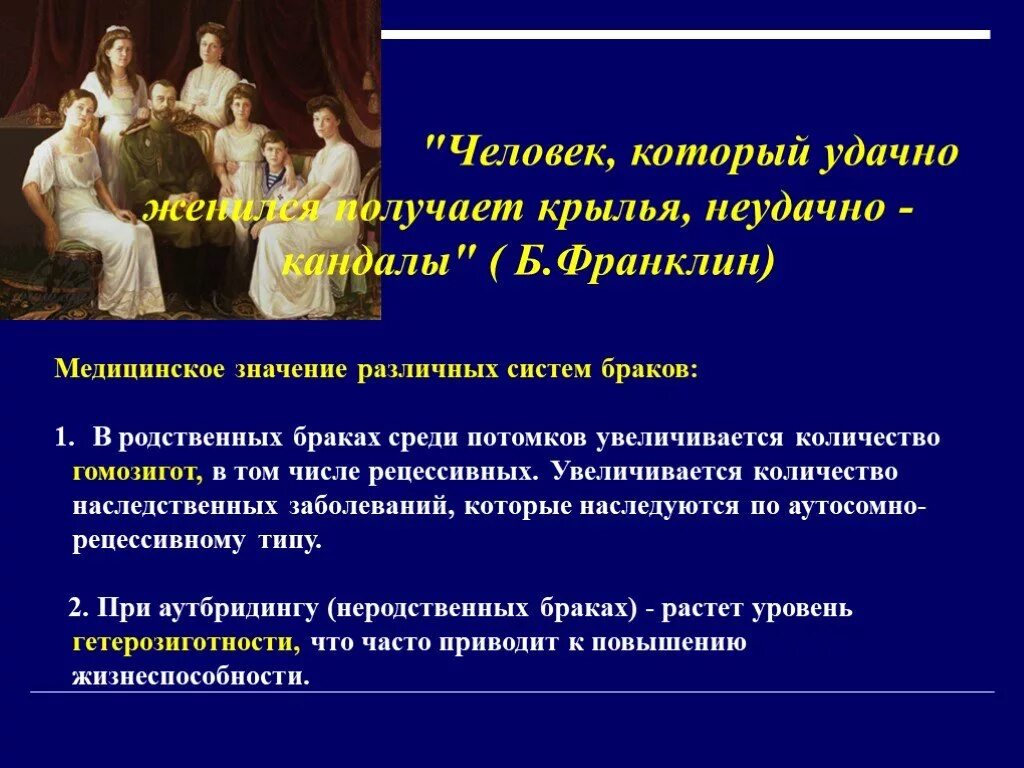 "Человек, который удачно женился получает крылья, неудачно - кандалы" ( Б.Франклин)

Медицинское значение различных систем браков:

1. В родственных браках среди потомков увеличивается количество гомозигот, в том числе рецессивных. Увеличивается количество наследственных заболеваний, которые наследуются по аутосомно-рецессивному типу.

2. При аутбридингу (неродственных браках) - растет уровень гетерозиготности, что часто приводит к повышению жизнеспособности.